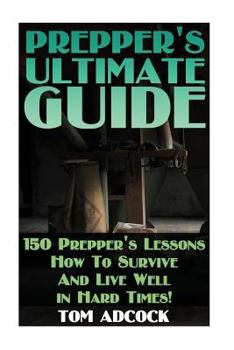 PREPPER'S ULTIMATE GUIDE

150 Prepper's Lessons How To Survive And Live Well in Hard Times!

TOM ADCOCK